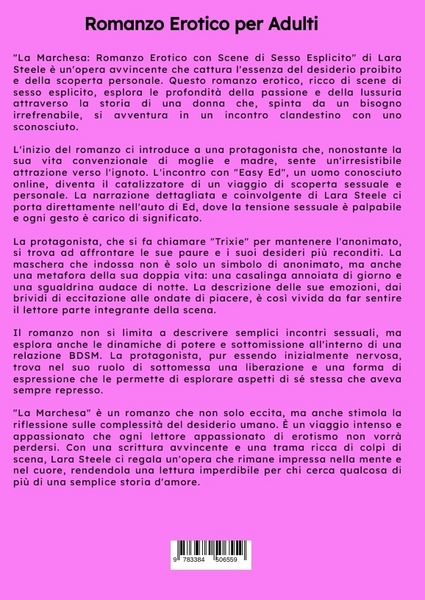 Romanzo Erotico per Adulti

"La Marchesa: Romanzo Erotico con Scene di Sesso Esplicito" di Lara Steele è un'opera avvincente che cattura l'essenza del desiderio proibito e della scoperta personale. Questo romanzo erotico, ricco di scene di sesso esplicito, esplora le profondità della passione e della lussuria attraverso la storia di una donna che, spinta da un bisogno irrefrenabile, si avventura in un incontro clandestino con uno sconosciuto.

L'inizio del romanzo ci introduce a una protagonista che, nonostante la sua vita convenzionale di moglie e madre, sente un'irresistibile attrazione verso l'ignoto. L'incontro con "Easy Ed", un uomo conosciuto online, diventa il catalizzatore di un viaggio di scoperta sessuale e personale. La narrazione dettagliata e coinvolgente di Lara Steele ci porta direttamente nell'auto di Ed, dove la tensione sessuale è palpabile e ogni gesto è carico di significato.

La protagonista, che si fa chiamare "Trixie" per mantenere l'anonimato, si trova ad affrontare le sue paure e i suoi desideri più reconditi. La maschera che indossa non è solo un simbolo di anonimato, ma anche una metafora della sua doppia vita: una casalinga annoiata di giorno e una sgualdrina audace di notte. La descrizione delle sue emozioni, dai brividi di eccitazione alle ondate di piacere, è così vivida da far sentire il lettore parte integrante della scena.

Il romanzo non si limita a descrivere semplici incontri sessuali, ma esplora anche le dinamiche di potere e sottomissione all'interno di una relazione BDSM. La protagonista, pur essendo inizialmente nervosa, trova nel suo ruolo di sottomessa una liberazione e una forma di espressione che le permette di esplorare aspetti di sé stessa che aveva sempre represso.

"La Marchesa" è un romanzo che non solo eccita, ma anche stimola la riflessione sulle complessità del desiderio umano. È un viaggio intenso e appassionato che ogni lettore appassionato di erotismo non vorrà perdersi. Con una scrittura avvincente e una trama ricca di colpi di scena, Lara Steele ci regala un'opera che rimane impressa nella mente e nel cuore, rendendola una lettura imperdibile per chi cerca qualcosa di più di una semplice storia d'amore.

9 783384 506559